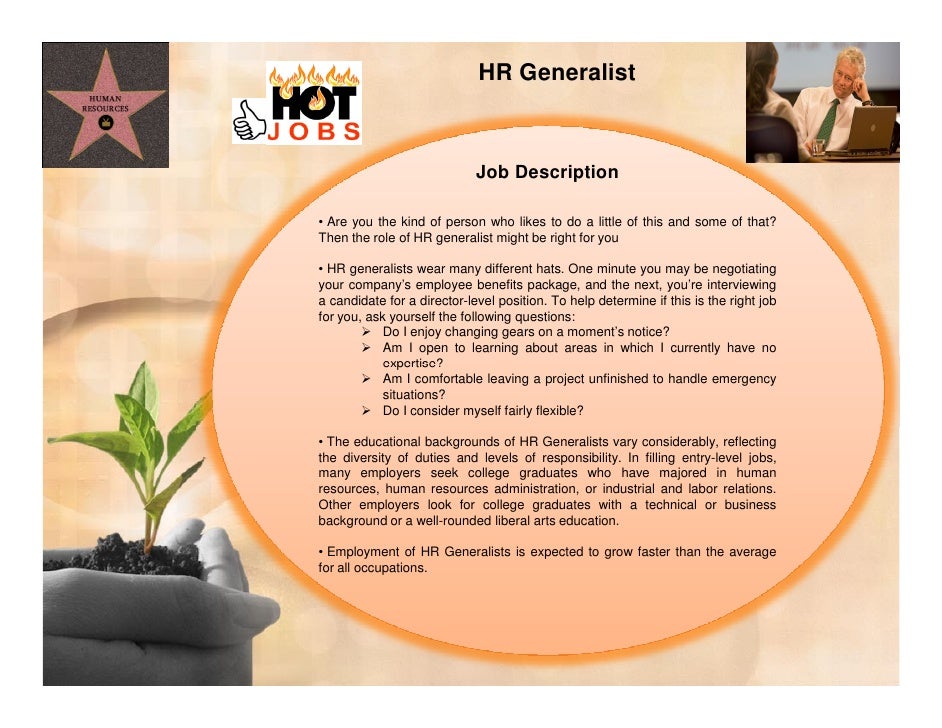 HUMAN RESOURCES

HOT JOBS

HR Generalist

Job Description

• Are you the kind of person who likes to do a little of this and some of that? Then the role of HR generalist might be right for you

• HR generalists wear many different hats. One minute you may be negotiating your company's employee benefits package, and the next, you're interviewing a candidate for a director-level position. To help determine if this is the right job for you, ask yourself the following questions:
➢ Do I enjoy changing gears on a moment's notice?
➢ Am I open to learning about areas in which I currently have no expertise?
➢ Am I comfortable leaving a project unfinished to handle emergency situations?
➢ Do I consider myself fairly flexible?

• The educational backgrounds of HR Generalists vary considerably, reflecting the diversity of duties and levels of responsibility. In filling entry-level jobs, many employers seek college graduates who have majored in human resources, human resources administration, or industrial and labor relations. Other employers look for college graduates with a technical or business background or a well-rounded liberal arts education.

• Employment of HR Generalists is expected to grow faster than the average for all occupations.